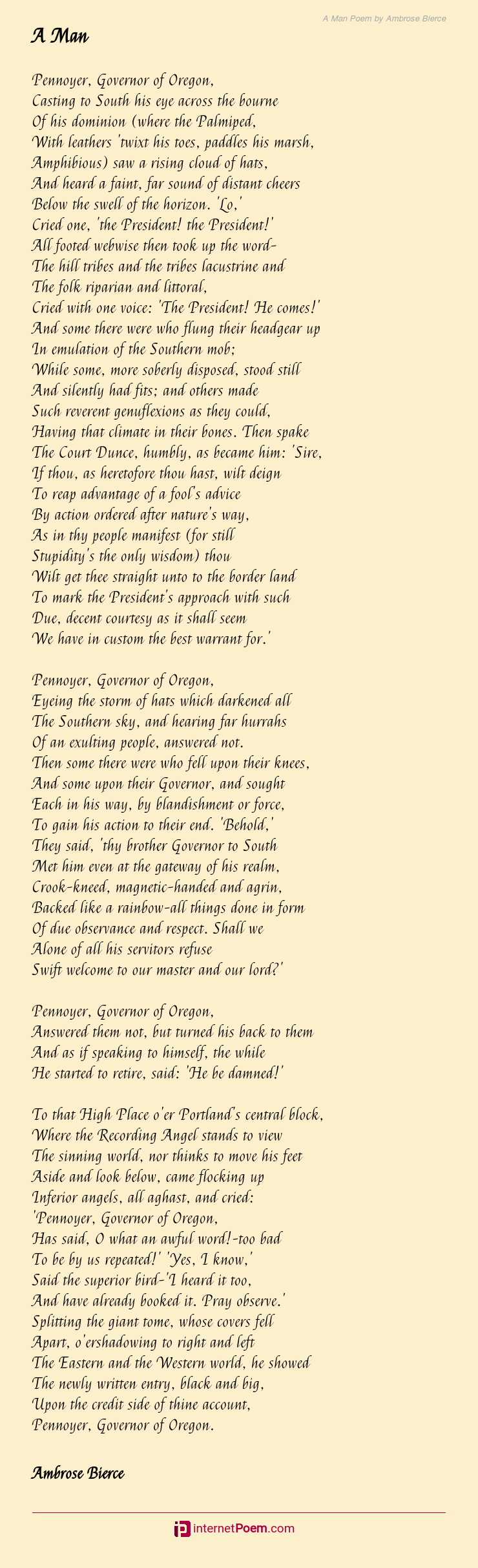 A Man Poem by Ambrose Bierce

A Man

Pennoyer, Governor of Oregon,
Casting to South his eye across the bourne
Of his dominion (where the Palmiped,
With leathers 'twixt his toes, paddles his marsh,
Amphibious) saw a rising cloud of hats,
And heard a faint, far sound of distant cheers
Below the swell of the horizon. 'Lo,'
Cried one, 'the President! the President!'
All footed webwise then took up the word-
The hill tribes and the tribes lacustrine and
The folk riparian and littoral,
Cried with one voice: 'The President! He comes!'
And some there were who flung their headgear up
In emulation of the Southern mob;
While some, more soberly disposed, stood still
And silently had fits; and others made
Such reverent genuflexions as they could,
Having that climate in their bones. Then spake
The Court Dunce, humbly, as became him: 'Sire,
If thou, as heretofore thou hast, wilt deign
To reap advantage of a fool's advice
By action ordered after nature's way,
As in thy people manifest (for still
Stupidity's the only wisdom) thou
Wilt get thee straight unto to the border land
To mark the President's approach with such
Due, decent courtesy as it shall seem
We have in custom the best warrant for.'

Pennoyer, Governor of Oregon,
Eyeing the storm of hats which darkened all
The Southern sky, and hearing far hurrahs
Of an exulting people, answered not.
Then some there were who fell upon their knees,
And some upon their Governor, and sought
Each in his way, by blandishment or force,
To gain his action to their end. 'Behold,'
They said, 'thy brother Governor to South
Met him even at the gateway of his realm,
Crook-kneed, magnetic-handed and agrin,
Backed like a rainbow-all things done in form
Of due observance and respect. Shall we
Alone of all his servitors refuse
Swift welcome to our master and our lord?'

Pennoyer, Governor of Oregon,
Answered them not, but turned his back to them
And as if speaking to himself, the while
He started to retire, said: 'He be damned!'

To that High Place o'er Portland's central block,
Where the Recording Angel stands to view
The sinning world, nor thinks to move his feet
Aside and look below, came flocking up
Inferior angels, all aghast, and cried:
'Pennoyer, Governor of Oregon,
Has said, O what an awful word!-too bad
To be by us repeated!' 'Yes, I know,'
Said the superior bird-'I heard it too,
And have already booked it. Pray observe.'
Splitting the giant tome, whose covers fell
Apart, o'ershadowing to right and left
The Eastern and the Western world, he showed
The newly written entry, black and big,
Upon the credit side of thine account,
Pennoyer, Governor of Oregon.

Ambrose Bierce

internetPoem.com